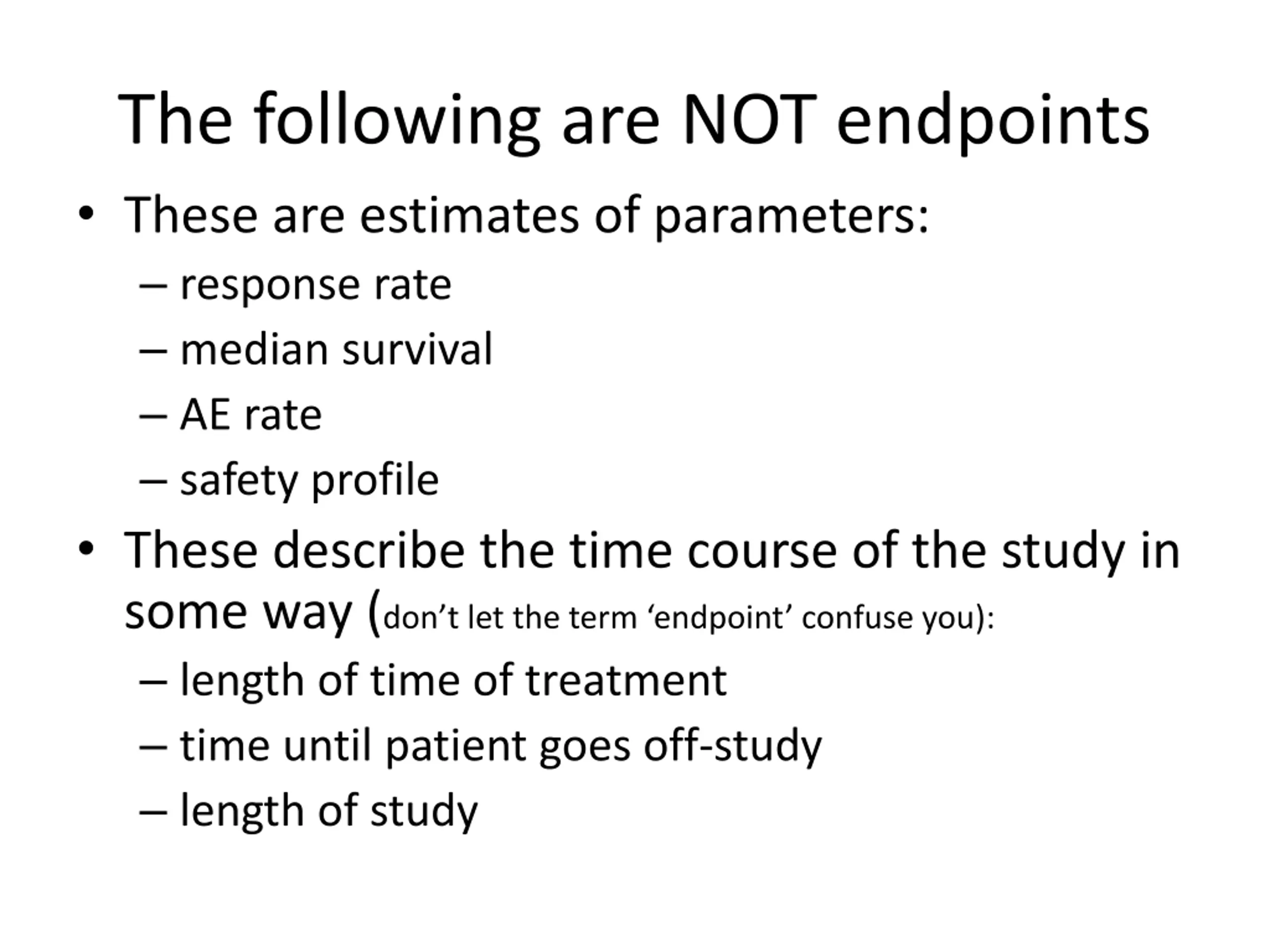 The following are NOT endpoints

• These are estimates of parameters:
– response rate
– median survival
– AE rate
– safety profile
• These describe the time course of the study in some way (don’t let the term ‘endpoint’ confuse you):
– length of time of treatment
– time until patient goes off-study
– length of study